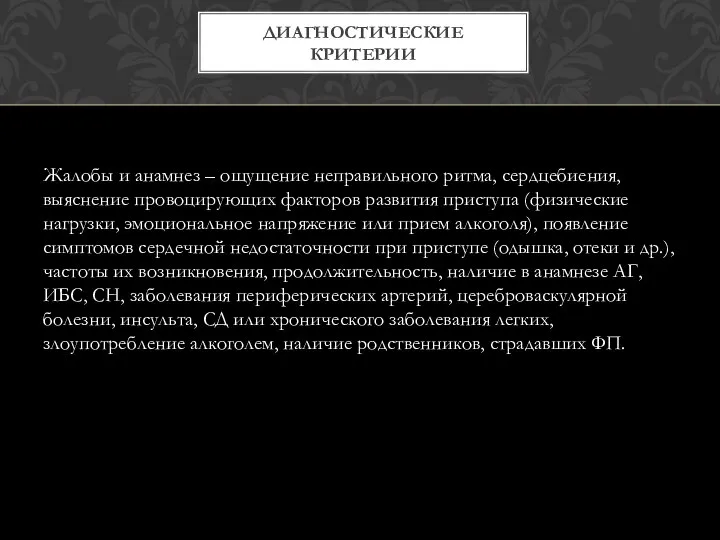 ДИАГНОСТИЧЕСКИЕ КРИТЕРИИ

Жалобы и анамнез – ощущение неправильного ритма, сердцебиения, выяснение провоцирующих факторов развития приступа (физические нагрузки, эмоциональное напряжение или прием алкоголя), появление симптомов сердечной недостаточности при приступе (одышка, отеки и др.), частоты их возникновения, продолжительность, наличие в анамнезе АГ, ИБС, СН, заболевания периферических артерий, цереброваскулярной болезни, инсульта, СД или хронического заболевания легких, злоупотребление алкоголем, наличие родственников, страдавших ФП.